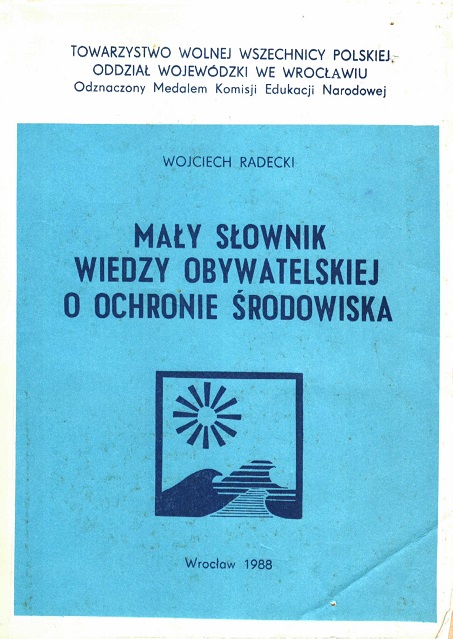 TOWARZYSTWO WOLNEJ WSZECHNICY POLSKIEJ
ODDZIAŁ WOJEWÓDZKI WE WROCŁAWIU
Odznaczony Medalem Komisji Edukacji Narodowej

WOJCIECH RADECKI

MAŁY SŁOWNIK
WIEDZY OBYWATELSKIEJ
O OCHRONIE ŚRODOWISKA

Wrocław 1988